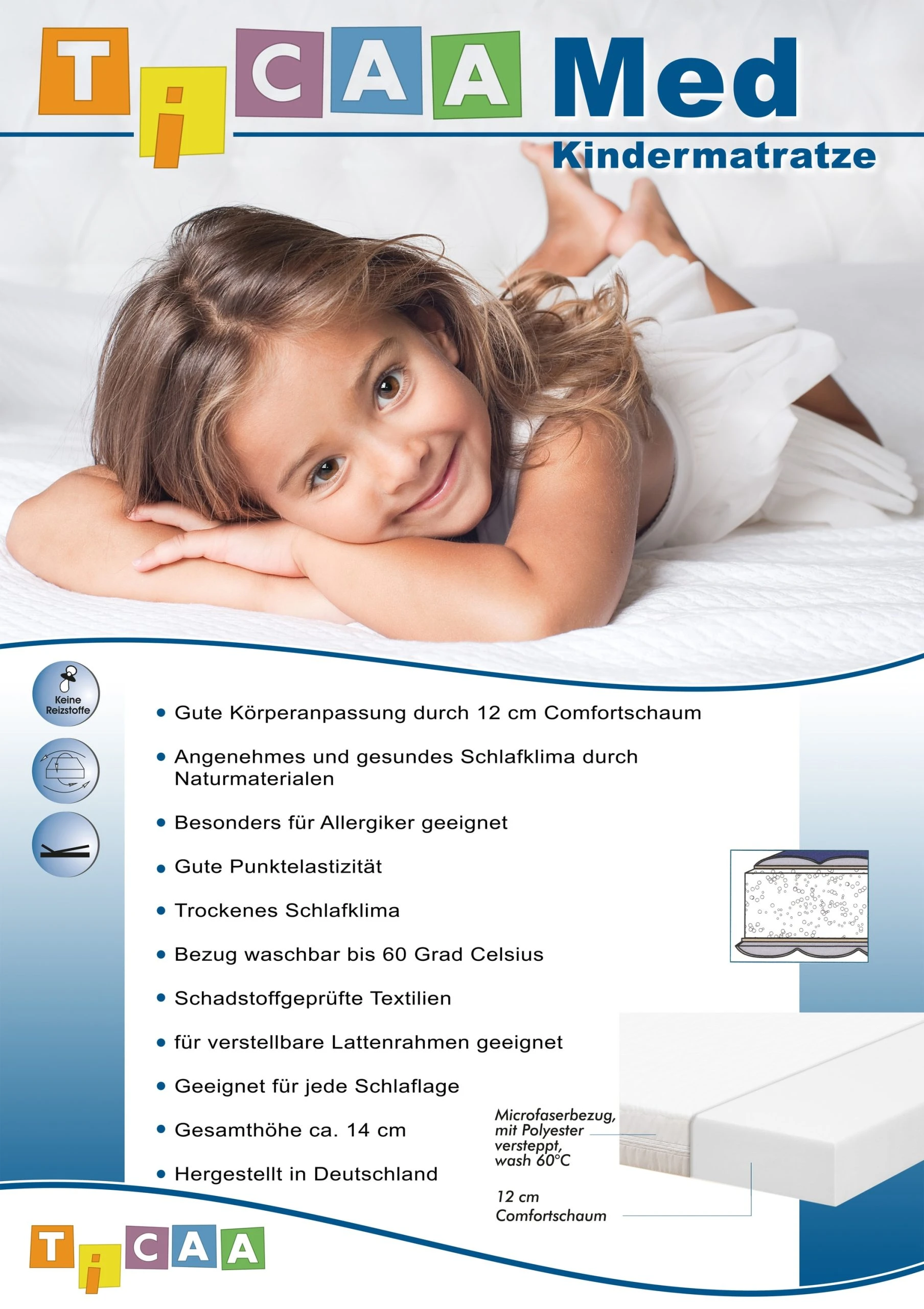 TiCAA Med

Kindermatratze

Keine Reizstoffe

• Gute Körperanpassung durch 12 cm Comfortschaum

• Angenehmes und gesundes Schlafklima durch Naturmaterialen

• Besonders für Allergiker geeignet

• Gute Punktelastizität

• Trockenes Schlafklima

• Bezug waschbar bis 60 Grad Celsius

• Schadstoffgeprüfte Textilien

• für verstellbare Lattenrahmen geeignet

• Geeignet für jede Schlaflage

• Gesamthöhe ca. 14 cm

• Hergestellt in Deutschland

Microfaserbezug, mit Polyester versteppt, wash 60°C

12 cm Comfortschaum

TiCAA